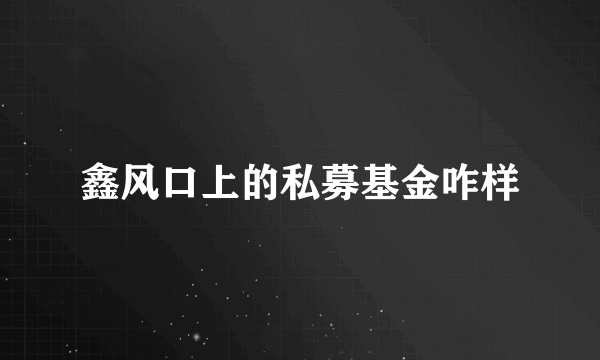 鑫风口上的私募基金咋样